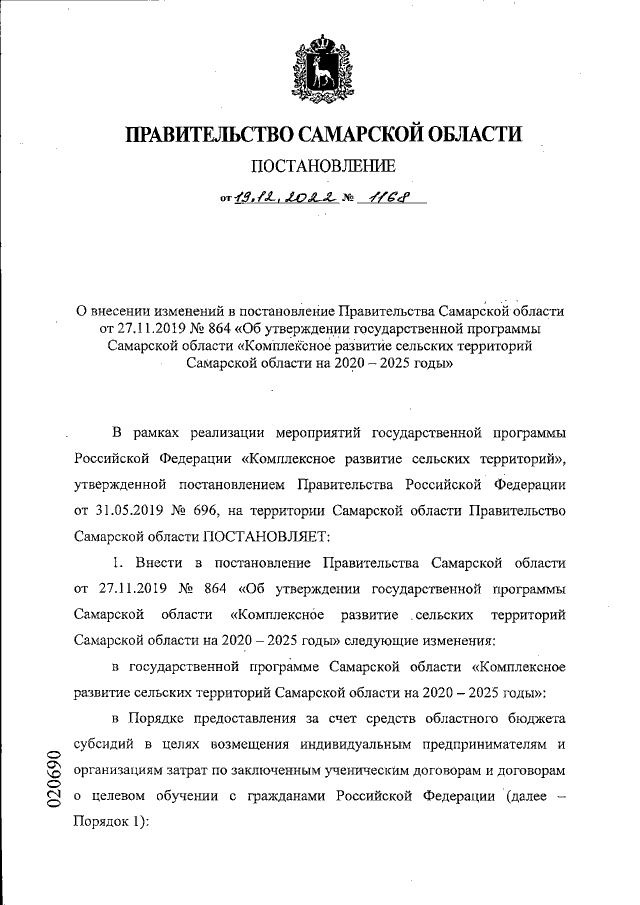 ПРАВИТЕЛЬСТВО САМАРСКОЙ ОБЛАСТИ

ПОСТАНОВЛЕНИЕ

от 19.12.2022 № 1168

О внесении изменений в постановление Правительства Самарской области от 27.11.2019 № 864 «Об утверждении государственной программы Самарской области «Комплексное развитие сельских территорий Самарской области на 2020 – 2025 годы»

В рамках реализации мероприятий государственной программы Российской Федерации «Комплексное развитие сельских территорий», утвержденной постановлением Правительства Российской Федерации от 31.05.2019 № 696, на территории Самарской области Правительство Самарской области ПОСТАНОВЛЯЕТ:

1. Внести в постановление Правительства Самарской области от 27.11.2019 № 864 «Об утверждении государственной программы Самарской области «Комплексное развитие сельских территорий Самарской области на 2020 – 2025 годы» следующие изменения:

в государственной программе Самарской области «Комплексное развитие сельских территорий Самарской области на 2020 – 2025 годы»:

в Порядке предоставления за счет средств областного бюджета субсидий в целях возмещения индивидуальным предпринимателям и организациям затрат по заключенным ученическим договорам и договорам о целевом обучении с гражданами Российской Федерации (далее – Порядок 1):

020690